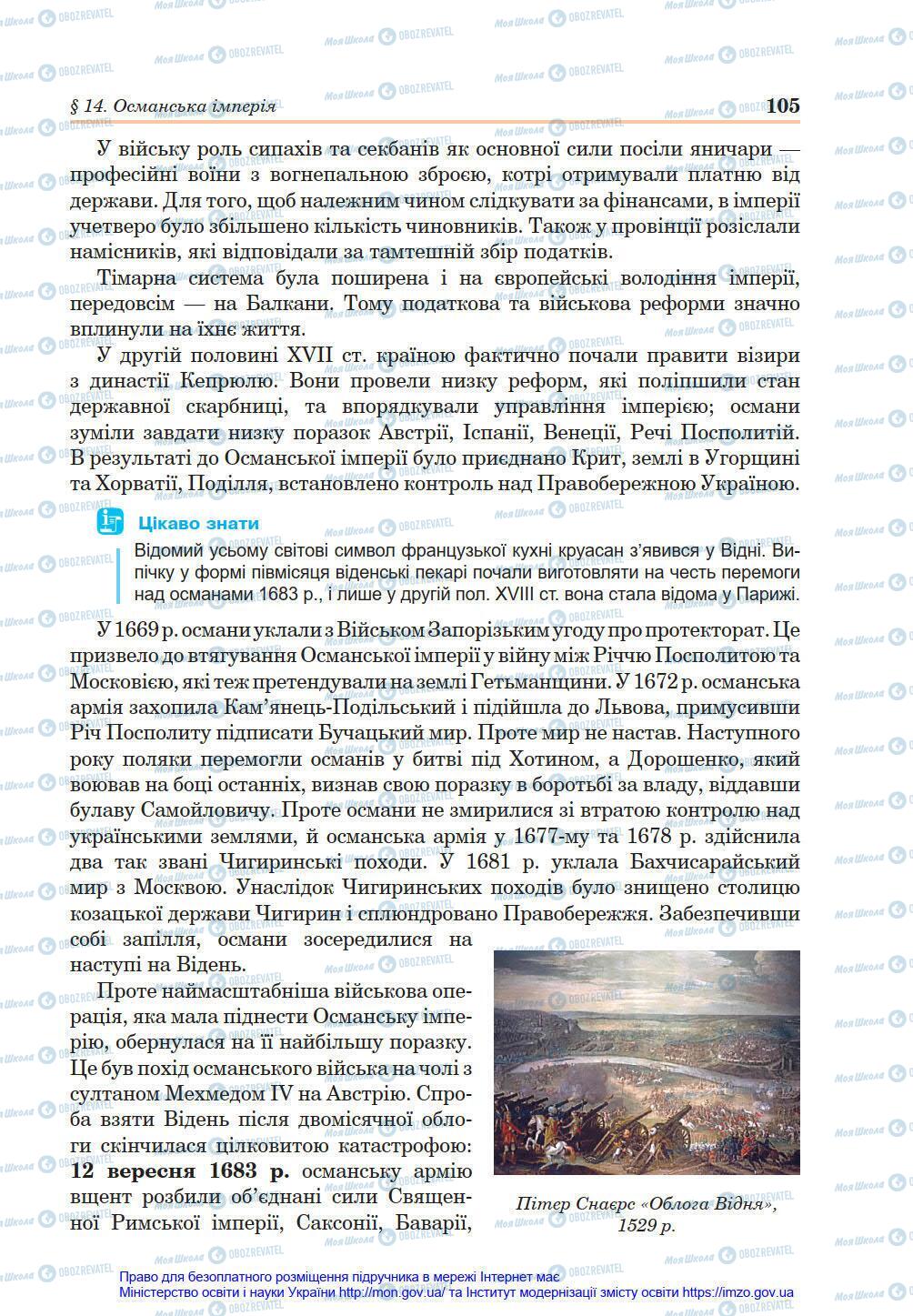 § 14. Османська імперія

105

У війську роль сипахів та секбанів як основної сили посіли яничари — професійні воїни з вогнепальною зброєю, котрі отримували платню від держави. Для того, щоб належним чином слідкувати за фінансами, в імперії учетверо було збільшено кількість чиновників. Також у провінції розіслали намісників, які відповідали за тамтешній збір податків.

Тімарна система була поширена і на європейські володіння імперії, передовсім — на Балкани. Тому податкова та військова реформи значно вплинули на їхнє життя.

У другій половині XVII ст. країною фактично почали правити візири з династії Кепрюлю. Вони провели низку реформ, які поліпшили стан державної скарбниці, та впорядкували управління імперією; османи зуміли завдати низку поразок Австрії, Іспанії, Венеції, Речі Посполитій. В результаті до Османської імперії було приєднано Крит, землі в Угорщині та Хорватії, Поділля, встановлено контроль над Правобережною Україною.

Цікаво знати

Відомий усьому світові символ французької кухні круасан з'явився у Відні. Випічку у формі півмісяця віденські пекарі почали виготовляти на честь перемоги над османами 1683 р., і лише у другій пол. XVIII ст. вона стала відома у Парижі.

У 1669 р. османи уклали з Військом Запорізьким угоду про протекторат. Це призвело до втягування Османської імперії у війну між Річчю Посполитою та Московією, які теж претендували на землі Гетьманщини. У 1672 р. османська армія захопила Кам'янець-Подільський і підійшла до Львова, примусивши Річ Посполиту підписати Бучацький мир. Проте мир не настав. Наступного року поляки перемогли османів у битві під Хотином, а Дорошенко, який воював на боці останніх, визнав свою поразку в боротьбі за владу, віддавши булаву Самойловичу. Проте османи не змирилися зі втратою контролю над українськими землями, й османська армія у 1677-му та 1678 р. здійснила два так звані Чигиринські походи. У 1681 р. уклала Бахчисарайський мир з Москвою. Унаслідок Чигиринських походів було знищено столицю козацької держави Чигирин і сплюндровано Правобережжя. Забезпечивши собі запілля, османи зосередилися на наступі на Відень.

Проте наймасштабніша військова операція, яка мала піднести Османську імперію, обернулася на її найбільшу поразку. Це був похід османського війська на чолі з султаном Мехмедом IV на Австрію. Спроба взяти Відень після двомісячної облоги скінчилася цілковитою катастрофою: **12 вересня 1683 р.** османську армію вщент розбили об'єднані сили Священної Римської імперії, Саксонії, Баварії,

Пітер Снаєрс «Облога Відня», 1529 р.

Право для безоплатного розміщення підручника в мережі Інтернет має Міністерство освіти і науки України http://mon.gov.ua/ та Інститут модернізації змісту освіти https://imzo.gov.ua

Моя Школа OBOZREVATEL